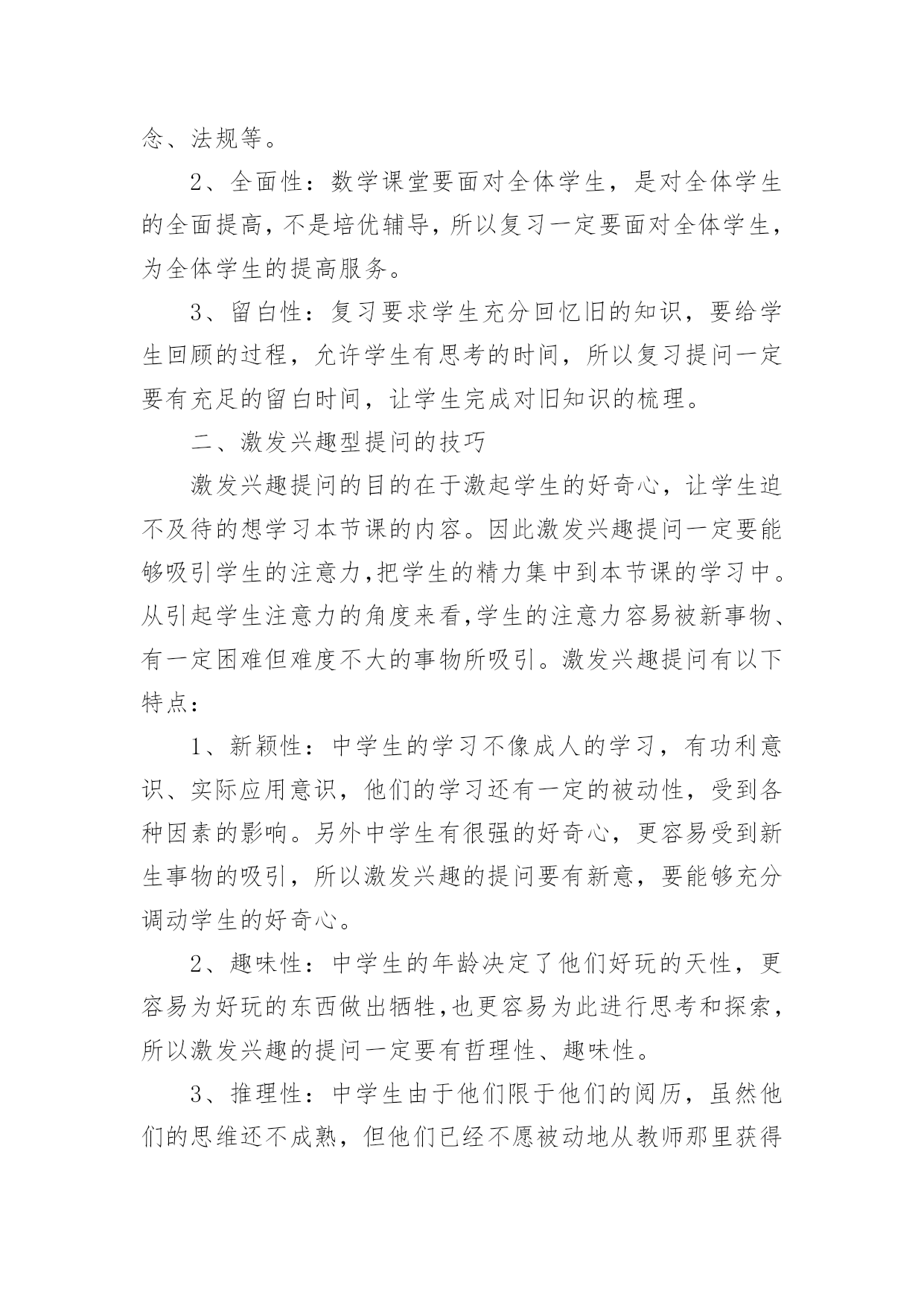 念、法规等。

2、全面性：数学课堂要面对全体学生，是对全体学生的全面提高，不是培优辅导，所以复习一定要面对全体学生，为全体学生的提高服务。

3、留白性：复习要求学生充分回忆旧的知识，要给学生回顾的过程，允许学生有思考的时间，所以复习提问一定要有充足的留白时间，让学生完成对旧知识的梳理。

二、激发兴趣型提问的技巧

激发兴趣提问的目的在于激起学生的好奇心，让学生迫不及待的想学习本节课的内容。因此激发兴趣提问一定要能够吸引学生的注意力,把学生的精力集中到本节课的学习中。从引起学生注意力的角度来看,学生的注意力容易被新事物、有一定困难但难度不大的事物所吸引。激发兴趣提问有以下特点：

1、新颖性：中学生的学习不像成人的学习，有功利意识、实际应用意识，他们的学习还有一定的被动性，受到各种因素的影响。另外中学生有很强的好奇心，更容易受到新生事物的吸引，所以激发兴趣的提问要有新意，要能够充分调动学生的好奇心。

2、趣味性：中学生的年龄决定了他们好玩的天性，更容易为好玩的东西做出牺牲,也更容易为此进行思考和探索，所以激发兴趣的提问一定要有哲理性、趣味性。

3、推理性：中学生由于他们限于他们的阅历，虽然他们的思维还不成熟，但他们已经不愿被动地从教师那里获得